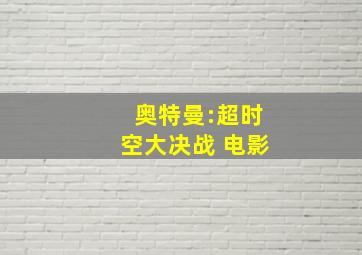 奥特曼:超时空大决战 电影